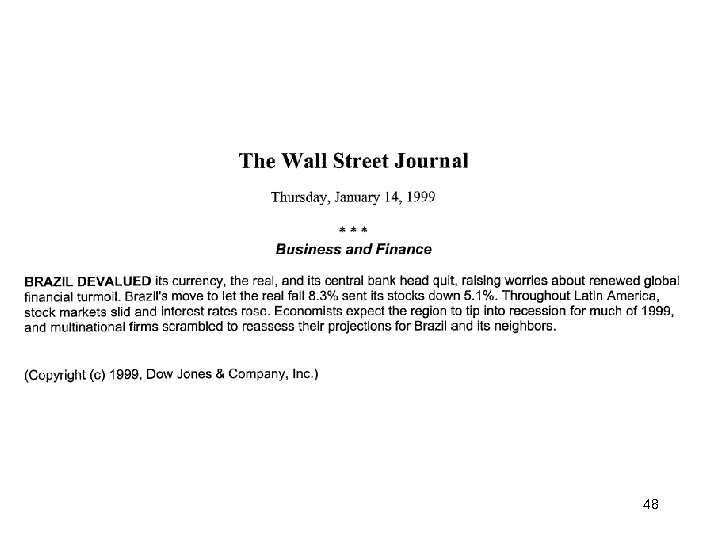 The Wall Street Journal

Thursday, January 14, 1999

* * *

Business and Finance

BRAZIL DEVALUED its currency, the real, and its central bank head quit, raising worries about renewed global financial turmoil. Brazil's move to let the real fall 8.3% sent its stocks down 5.1%. Throughout Latin America, stock markets slid and interest rates rose. Economists expect the region to tip into recession for much of 1999, and multinational firms scrambled to reassess their projections for Brazil and its neighbors.

(Copyright (c) 1999, Dow Jones & Company, Inc.)

48